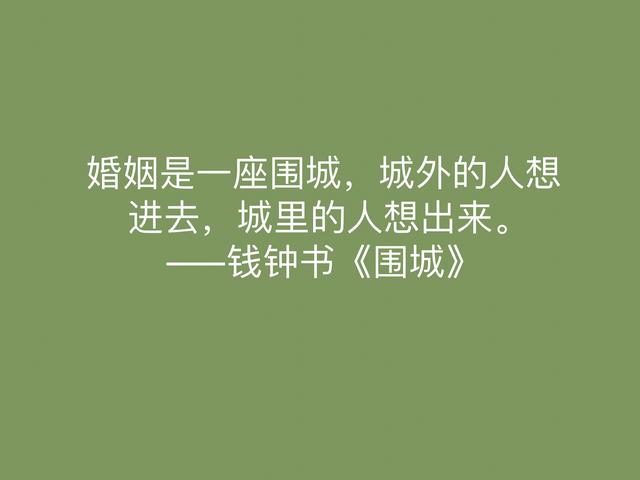 婚姻是一座围城，城外的人想进去，城里的人想出来。
——钱钟书《围城》